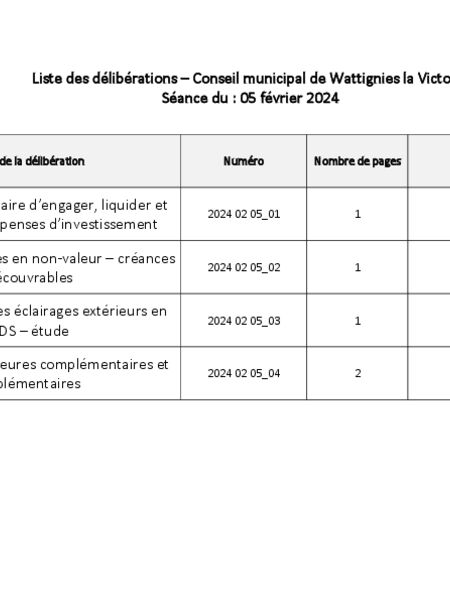 Liste des délibérations – Conseil municipal de Wattignies la Victo
Séance du : 05 février 2024

| de la délibération | Numéro | Nombre de pages | |
|---|---|---|---|
| aire d'engager, liquider et penses d'investissement | 2024 02 05_01 | 1 | |
| es en non-valeur – créances écouvrables | 2024 02 05_02 | 1 | |
| es éclairages extérieurs en DS – étude | 2024 02 05_03 | 1 | |
| eures complémentaires et plémentaires | 2024 02 05_04 | 2 | |